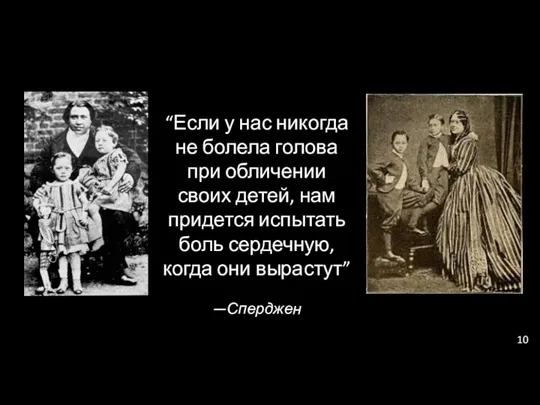 “Если у нас никогда не болела голова при обличении своих детей, нам придется испытать боль сердечную, когда они вырастут”

—Сперджен

10